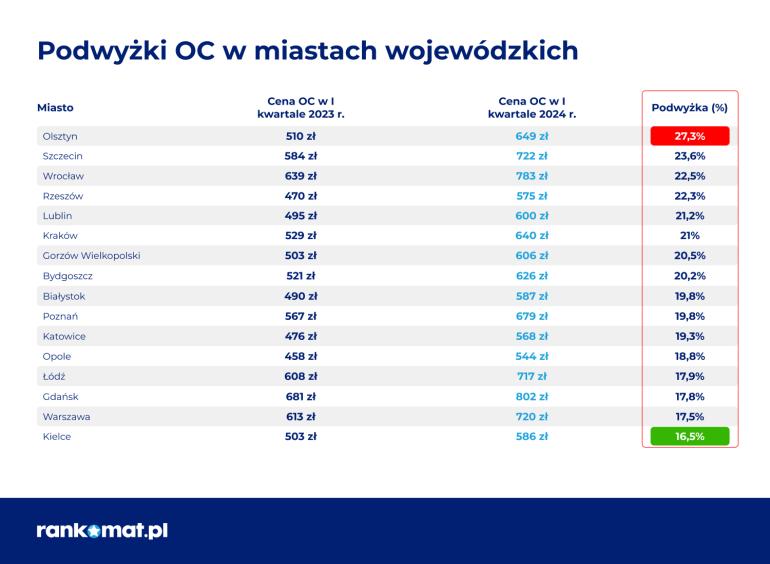 Podwyżki OC w miastach wojewódzkich

| Miasto | Cena OC w I kwartale 2023 r. | Cena OC w I kwartale 2024 r. | Podwyżka (%) |
|---|---|---|---|
| Olsztyn | 510 zł | 649 zł | 27,3% |
| Szczecin | 584 zł | 722 zł | 23,6% |
| Wrocław | 639 zł | 783 zł | 22,5% |
| Rzeszów | 470 zł | 575 zł | 22,3% |
| Lublin | 495 zł | 600 zł | 21,2% |
| Kraków | 529 zł | 640 zł | 21% |
| Gorzów Wielkopolski | 503 zł | 606 zł | 20,5% |
| Bydgoszcz | 521 zł | 626 zł | 20,2% |
| Białystok | 490 zł | 587 zł | 19,8% |
| Poznań | 567 zł | 679 zł | 19,8% |
| Katowice | 476 zł | 568 zł | 19,3% |
| Opole | 458 zł | 544 zł | 18,8% |
| Łódź | 608 zł | 717 zł | 17,9% |
| Gdańsk | 681 zł | 802 zł | 17,8% |
| Warszawa | 613 zł | 720 zł | 17,5% |
| Kielce | 503 zł | 586 zł | 16,5% |

rankomat.pl